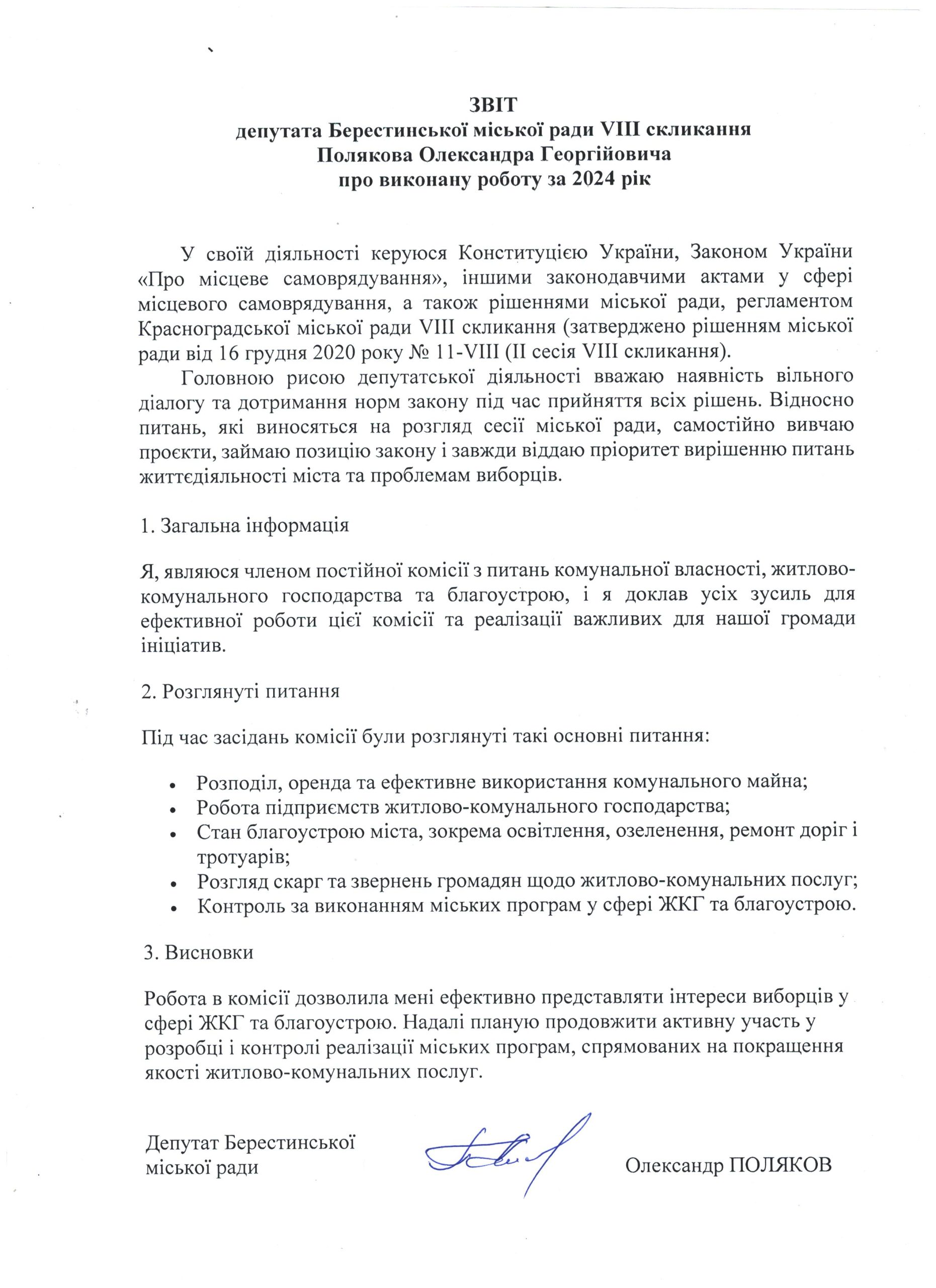 ЗВІТ
депутата Берестинської міської ради VIII скликання
Полякова Олександра Георгійовича
про виконану роботу за 2024 рік

У своїй діяльності керуюся Конституцією України, Законом України «Про місцеве самоврядування», іншими законодавчими актами у сфері місцевого самоврядування, а також рішеннями міської ради, регламентом Красноградської міської ради VIII скликання (затверджено рішенням міської ради від 16 грудня 2020 року № 11-VIII (II сесія VIII скликання).

Головною рисою депутатської діяльності вважаю наявність вільного діалогу та дотримання норм закону під час прийняття всіх рішень. Відносно питань, які виносяться на розгляд сесії міської ради, самостійно вивчаю проєкти, займаю позицію закону і завжди віддаю пріоритет вирішенню питань життєдіяльності міста та проблемам виборців.

1. Загальна інформація

Я, являюся членом постійної комісії з питань комунальної власності, житлово-комунального господарства та благоустрою, і я доклав усіх зусиль для ефективної роботи цієї комісії та реалізації важливих для нашої громади ініціатив.

2. Розглянуті питання

Під час засідань комісії були розглянуті такі основні питання:

• Розподіл, оренда та ефективне використання комунального майна;
• Робота підприємств житлово-комунального господарства;
• Стан благоустрою міста, зокрема освітлення, озеленення, ремонт доріг і тротуарів;
• Розгляд скарг та звернень громадян щодо житлово-комунальних послуг;
• Контроль за виконанням міських програм у сфері ЖКГ та благоустрою.

3. Висновки

Робота в комісії дозволила мені ефективно представляти інтереси виборців у сфері ЖКГ та благоустрою. Надалі планую продовжити активну участь у розробці і контролі реалізації міських програм, спрямованих на покращення якості житлово-комунальних послуг.

Депутат Берестинської міської ради

Олександр ПОЛЯКОВ